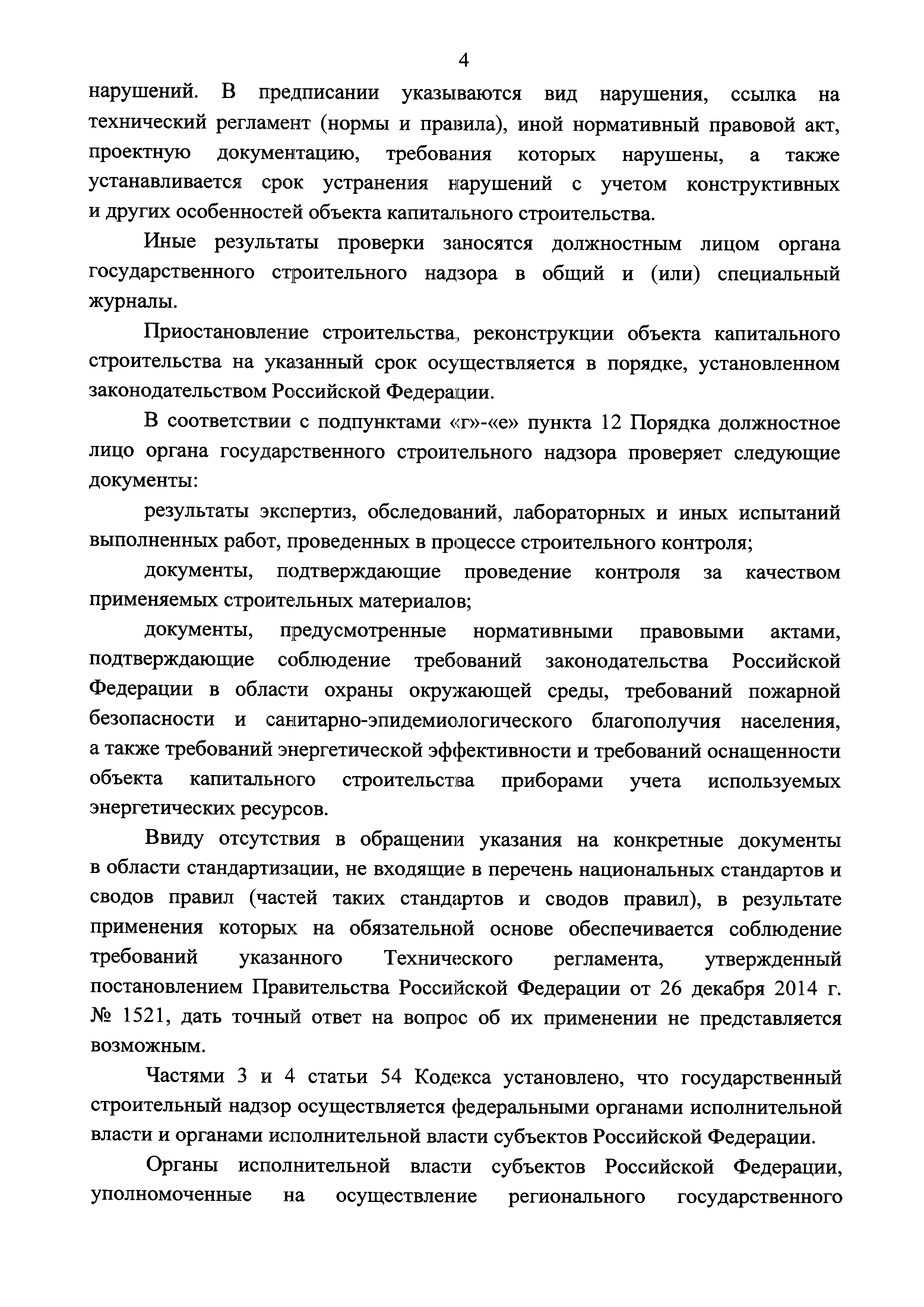 4

нарушений. В предписании указываются вид нарушения, ссылка на технический регламент (нормы и правила), иной нормативный правовой акт, проектную документацию, требования которых нарушены, а также устанавливается срок устранения нарушений с учетом конструктивных и других особенностей объекта капитального строительства.

Иные результаты проверки заносятся должностным лицом органа государственного строительного надзора в общий и (или) специальный журналы.

Приостановление строительства, реконструкции объекта капитального строительства на указанный срок осуществляется в порядке, установленном законодательством Российской Федерации.

В соответствии с подпунктами «г»-«е» пункта 12 Порядка должностное лицо органа государственного строительного надзора проверяет следующие документы:

результаты экспертиз, обследований, лабораторных и иных испытаний выполненных работ, проведенных в процессе строительного контроля;

документы, подтверждающие проведение контроля за качеством применяемых строительных материалов;

документы, предусмотренные нормативными правовыми актами, подтверждающие соблюдение требований законодательства Российской Федерации в области охраны окружающей среды, требований пожарной безопасности и санитарно-эпидемиологического благополучия населения, а также требований энергетической эффективности и требований оснащенности объекта капитального строительства приборами учета используемых энергетических ресурсов.

Ввиду отсутствия в обращении указания на конкретные документы в области стандартизации, не входящие в перечень национальных стандартов и сводов правил (частей таких стандартов и сводов правил), в результате применения которых на обязательной основе обеспечивается соблюдение требований указанного Технического регламента, утвержденный постановлением Правительства Российской Федерации от 26 декабря 2014 г. № 1521, дать точный ответ на вопрос об их применении не представляется возможным.

Частями 3 и 4 статьи 54 Кодекса установлено, что государственный строительный надзор осуществляется федеральными органами исполнительной власти и органами исполнительной власти субъектов Российской Федерации.

Органы исполнительной власти субъектов Российской Федерации, уполномоченные на осуществление регионального государственного